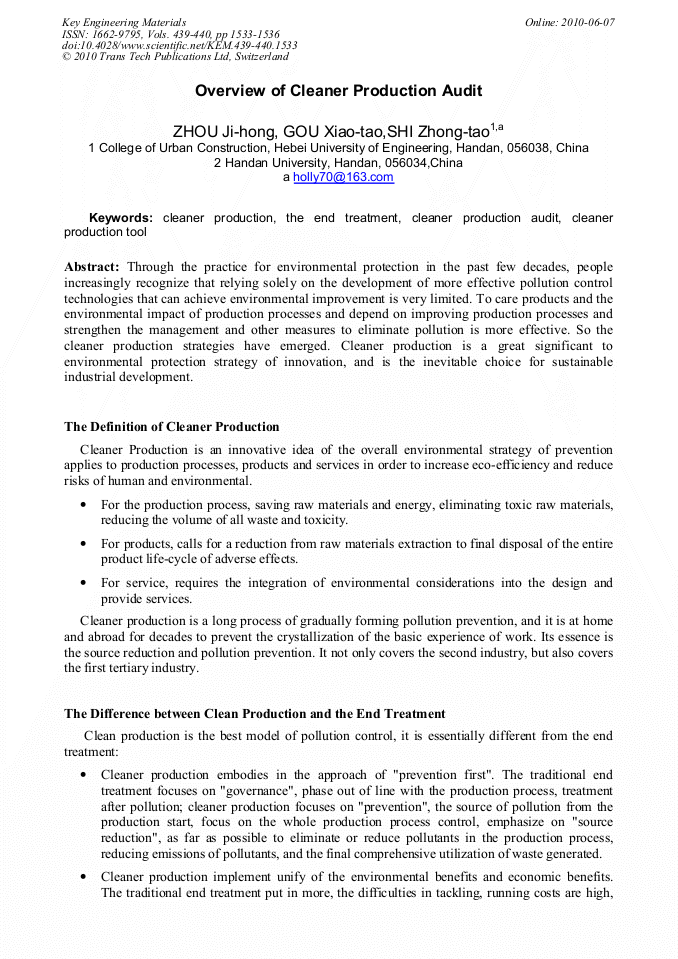 Key Engineering Materials
ISSN: 1662-9795, Vols. 439-440, pp 1533-1536
doi:10.4028/www.scientific.net/KEM.439-440.1533
© 2010 Trans Tech Publications Ltd, Switzerland

Online: 2010-06-07

Overview of Cleaner Production Audit

ZHOU Ji-hong, GOU Xiao-tao,SHI Zhong-tao$^{1,a}$
1 College of Urban Construction, Hebei University of Engineering, Handan, 056038, China
2 Handan University, Handan, 056034,China
a holly70@163.com

Keywords: cleaner production, the end treatment, cleaner production audit, cleaner production tool

Abstract: Through the practice for environmental protection in the past few decades, people increasingly recognize that relying solely on the development of more effective pollution control technologies that can achieve environmental improvement is very limited. To care products and the environmental impact of production processes and depend on improving production processes and strengthen the management and other measures to eliminate pollution is more effective. So the cleaner production strategies have emerged. Cleaner production is a great significant to environmental protection strategy of innovation, and is the inevitable choice for sustainable industrial development.

The Definition of Cleaner Production

Cleaner Production is an innovative idea of the overall environmental strategy of prevention applies to production processes, products and services in order to increase eco-efficiency and reduce risks of human and environmental.

• For the production process, saving raw materials and energy, eliminating toxic raw materials, reducing the volume of all waste and toxicity.

• For products, calls for a reduction from raw materials extraction to final disposal of the entire product life-cycle of adverse effects.

• For service, requires the integration of environmental considerations into the design and provide services.

Cleaner production is a long process of gradually forming pollution prevention, and it is at home and abroad for decades to prevent the crystallization of the basic experience of work. Its essence is the source reduction and pollution prevention. It not only covers the second industry, but also covers the first tertiary industry.

The Difference between Clean Production and the End Treatment

Clean production is the best model of pollution control, it is essentially different from the end treatment:

• Cleaner production embodies in the approach of "prevention first". The traditional end treatment focuses on "governance", phase out of line with the production process, treatment after pollution; cleaner production focuses on "prevention", the source of pollution from the production start, focus on the whole production process control, emphasize on "source reduction", as far as possible to eliminate or reduce pollutants in the production process, reducing emissions of pollutants, and the final comprehensive utilization of waste generated.

• Cleaner production implement unify of the environmental benefits and economic benefits. The traditional end treatment put in more, the difficulties in tackling, running costs are high,